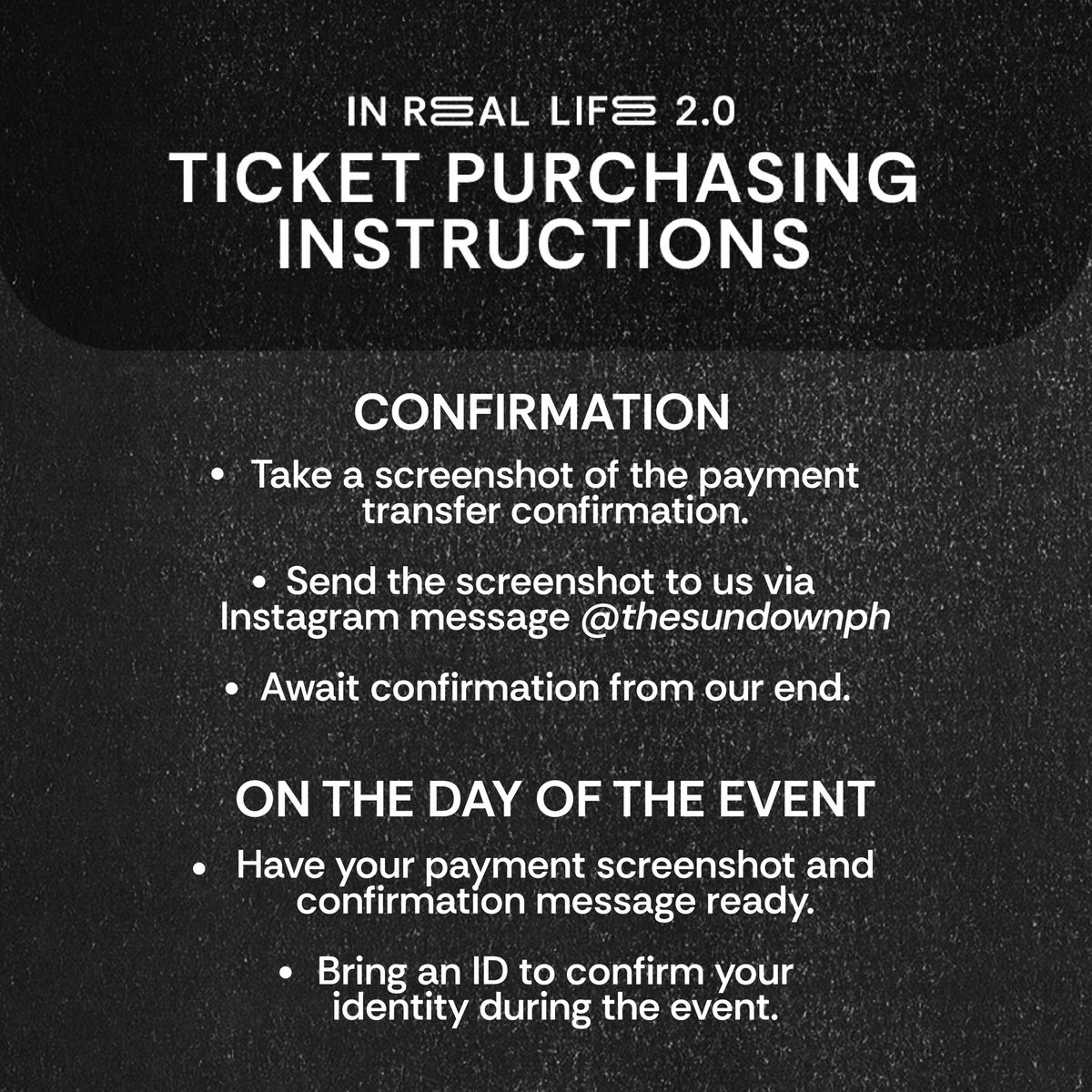 IN REAL LIFE 2.0
TICKET PURCHASING INSTRUCTIONS

CONFIRMATION

• Take a screenshot of the payment transfer confirmation.

• Send the screenshot to us via Instagram message @thesundownph

• Await confirmation from our end.

ON THE DAY OF THE EVENT

• Have your payment screenshot and confirmation message ready.

• Bring an ID to confirm your identity during the event.